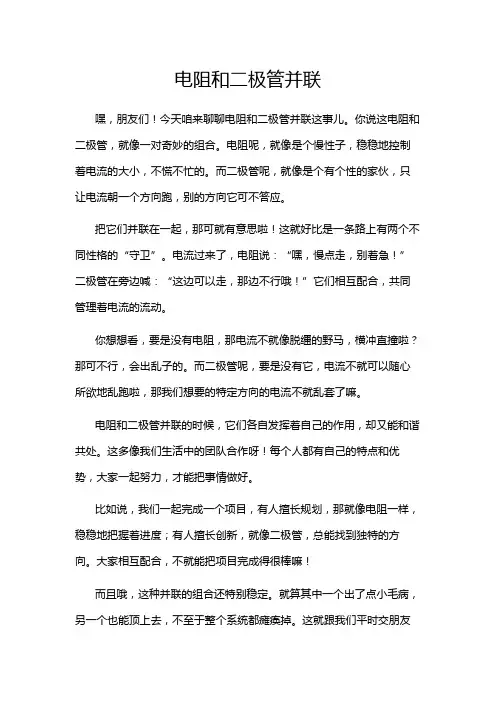 电阻和二极管并联

嘿，朋友们！今天咱来聊聊电阻和二极管并联这事儿。你说这电阻和二极管，就像一对奇妙的组合。电阻呢，就像是个慢性子，稳稳地控制着电流的大小，不慌不忙的。而二极管呢，就像是个有个性的家伙，只让电流朝一个方向跑，别的方向它可不答应。

把它们并联在一起，那可就有意思啦！这就好比是一条路上有两个不同性格的“守卫”。电流过来了，电阻说：“嘿，慢点走，别着急！”二极管在旁边喊：“这边可以走，那边不行哦！”它们相互配合，共同管理着电流的流动。

你想想看，要是没有电阻，那电流不就像脱缰的野马，横冲直撞啦？那可不行，会出乱子的。而二极管呢，要是没有它，电流不就可以随心所欲地乱跑啦，那我们想要的特定方向的电流不就乱套了嘛。

电阻和二极管并联的时候，它们各自发挥着自己的作用，却又能和谐共处。这多像我们生活中的团队合作呀！每个人都有自己的特点和优势，大家一起努力，才能把事情做好。

比如说，我们一起完成一个项目，有人擅长规划，那就像电阻一样，稳稳地把握着进度；有人擅长创新，就像二极管，总能找到独特的方向。大家相互配合，不就能把项目完成得很棒嘛！

而且哦，这种并联的组合还特别稳定。就算其中一个出了点小毛病，另一个也能顶上去，不至于整个系统都瘫痪掉。这就跟我们平时交朋友